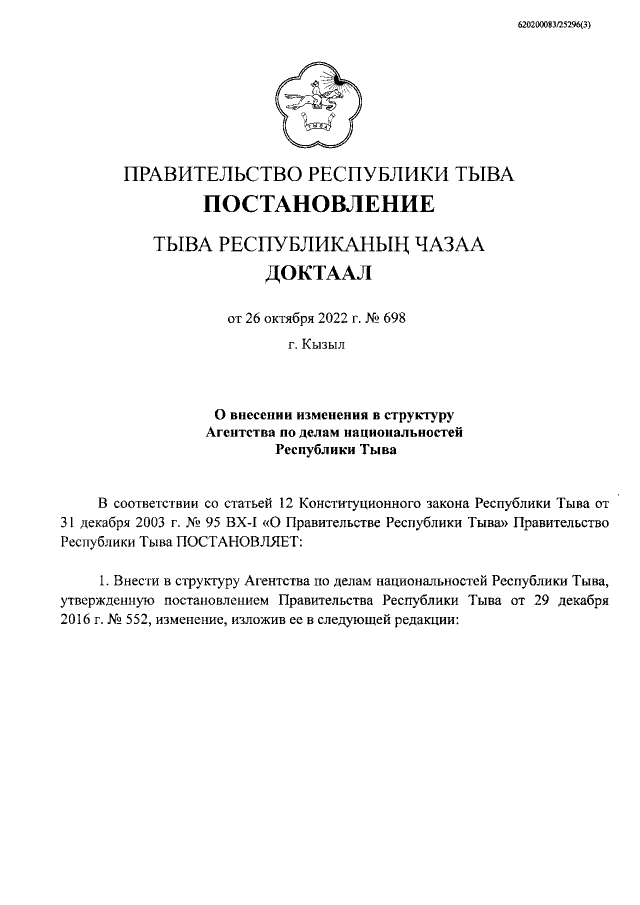 620200083/25296(3)

ПРАВИТЕЛЬСТВО РЕСПУБЛИКИ ТЫВА
ПОСТАНОВЛЕНИЕ

ТЫВА РЕСПУБЛИКАНЫҢ ЧАЗАА
ДОКТААЛ

от 26 октября 2022 г. № 698

г. Кызыл

О внесении изменения в структуру Агентства по делам национальностей Республики Тыва

В соответствии со статьей 12 Конституционного закона Республики Тыва от 31 декабря 2003 г. № 95 ВХ-I «О Правительстве Республики Тыва» Правительство Республики Тыва ПОСТАНОВЛЯЕТ:

1. Внести в структуру Агентства по делам национальностей Республики Тыва, утвержденную постановлением Правительства Республики Тыва от 29 декабря 2016 г. № 552, изменение, изложив ее в следующей редакции: